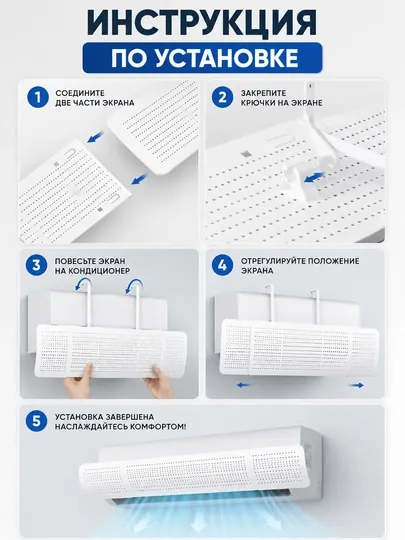 ИНСТРУКЦИЯ
ПО УСТАНОВКЕ

1 СОЕДИНИТЕ ДВЕ ЧАСТИ ЭКРАНА

2 ЗАКРЕПИТЕ КРЮЧКИ НА ЭКРАНЕ

3 ПОВЕСЬТЕ ЭКРАН НА КОНДИЦИОНЕР

4 ОТРЕГУЛИРУЙТЕ ПОЛОЖЕНИЕ ЭКРАНА

5 УСТАНОВКА ЗАВЕРШЕНА НАСЛАЖДАЙТЕСЬ КОМФОРТОМ!